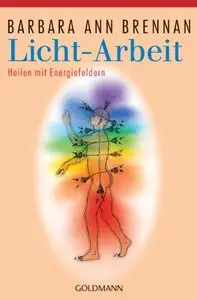 BARBARA ANN BRENNAN
Licht-Arbeit
Heilen mit Energiefeldern

GOLDMANN